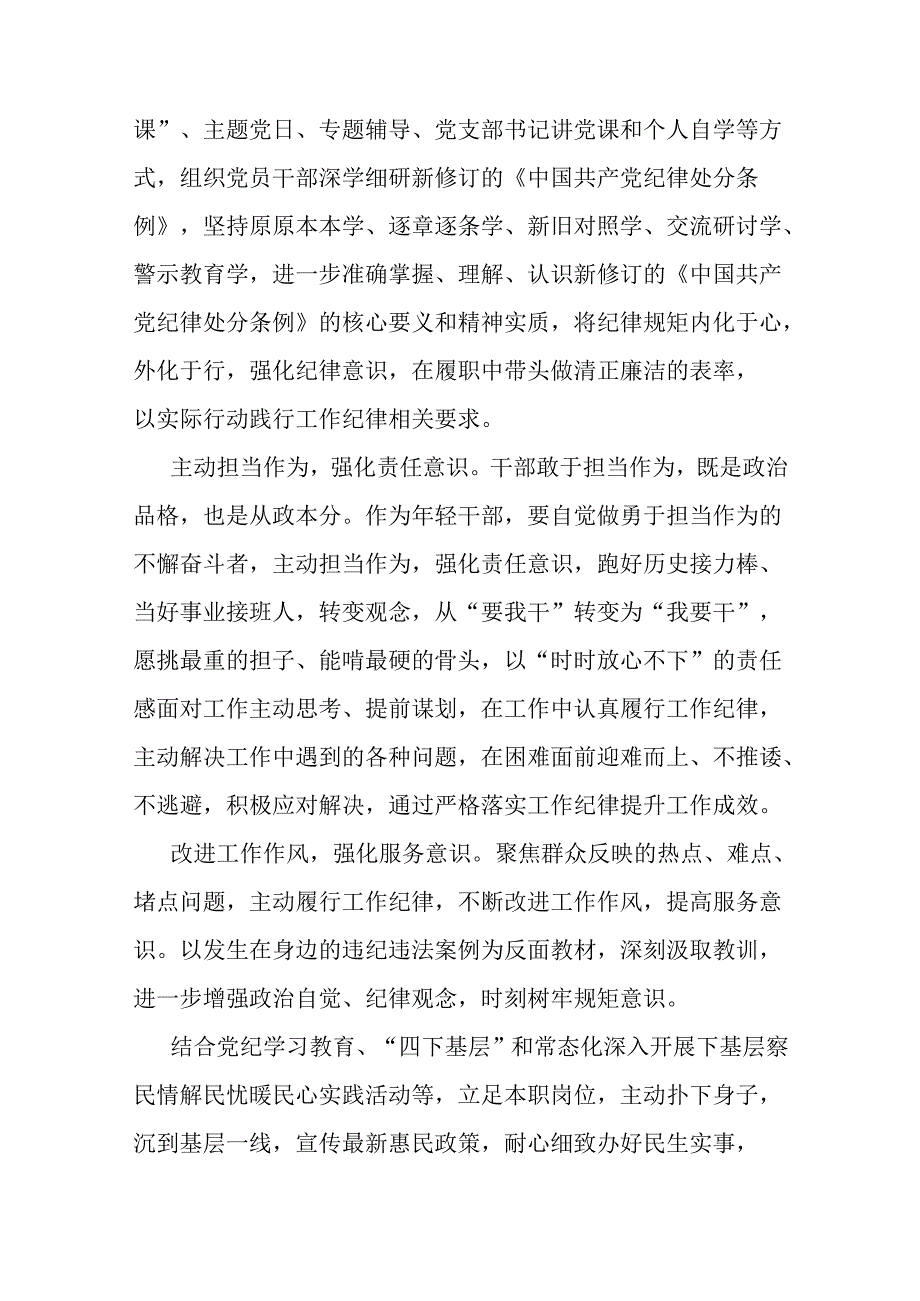 课”、主题党日、专题辅导、党支部书记讲党课和个人自学等方式，组织党员干部深学细研新修订的《中国共产党纪律处分条例》，坚持原原本本学、逐章逐条学、新旧对照学、交流研讨学、警示教育学，进一步准确掌握、理解、认识新修订的《中国共产党纪律处分条例》的核心要义和精神实质，将纪律规矩内化于心，外化于行，强化纪律意识，在履职中带头做清正廉洁的表率，以实际行动践行工作纪律相关要求。

主动担当作为，强化责任意识。干部敢于担当作为，既是政治品格，也是从政本分。作为年轻干部，要自觉做勇于担当作为的不懈奋斗者，主动担当作为，强化责任意识，跑好历史接力棒、当好事业接班人，转变观念，从“要我干”转变为“我要干”，愿挑最重的担子、能啃最硬的骨头，以“时时放心不下”的责任感面对工作主动思考、提前谋划，在工作中认真履行工作纪律，主动解决工作中遇到的各种问题，在困难面前迎难而上、不推诿、不逃避，积极应对解决，通过严格落实工作纪律提升工作成效。

改进工作作风，强化服务意识。聚焦群众反映的热点、难点、堵点问题，主动履行工作纪律，不断改进工作作风，提高服务意识。以发生在身边的违纪违法案例为反面教材，深刻汲取教训，进一步增强政治自觉、纪律观念，时刻树牢规矩意识。

结合党纪学习教育、“四下基层”和常态化深入开展下基层察民情解民忧暖民心实践活动等，立足本职岗位，主动扑下身子，沉到基层一线，宣传最新惠民政策，耐心细致办好民生实事，